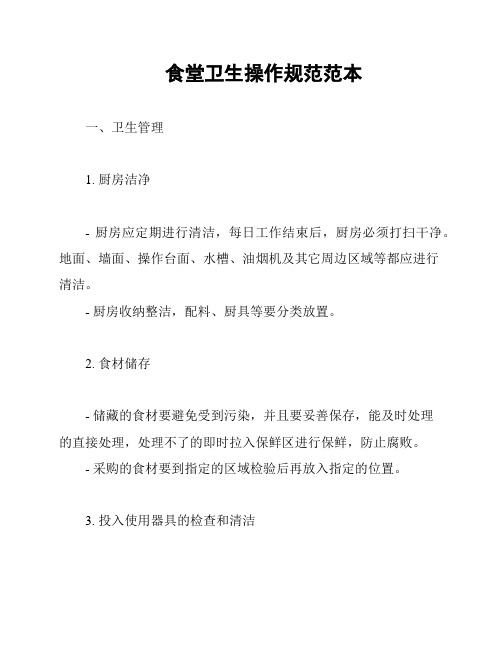 食堂卫生操作规范范本

一、卫生管理

1. 厨房洁净

- 厨房应定期进行清洁，每日工作结束后，厨房必须打扫干净。地面、墙面、操作台面、水槽、油烟机及其它周边区域等都应进行清洁。

- 厨房收纳整洁，配料、厨具等要分类放置。

2. 食材储存

- 储藏的食材要避免受到污染，并且要妥善保存，能及时处理的直接处理，处理不了的即时拉入保鲜区进行保鲜，防止腐败。

- 采购的食材要到指定的区域检验后再放入指定的位置。

3. 投入使用器具的检查和清洁